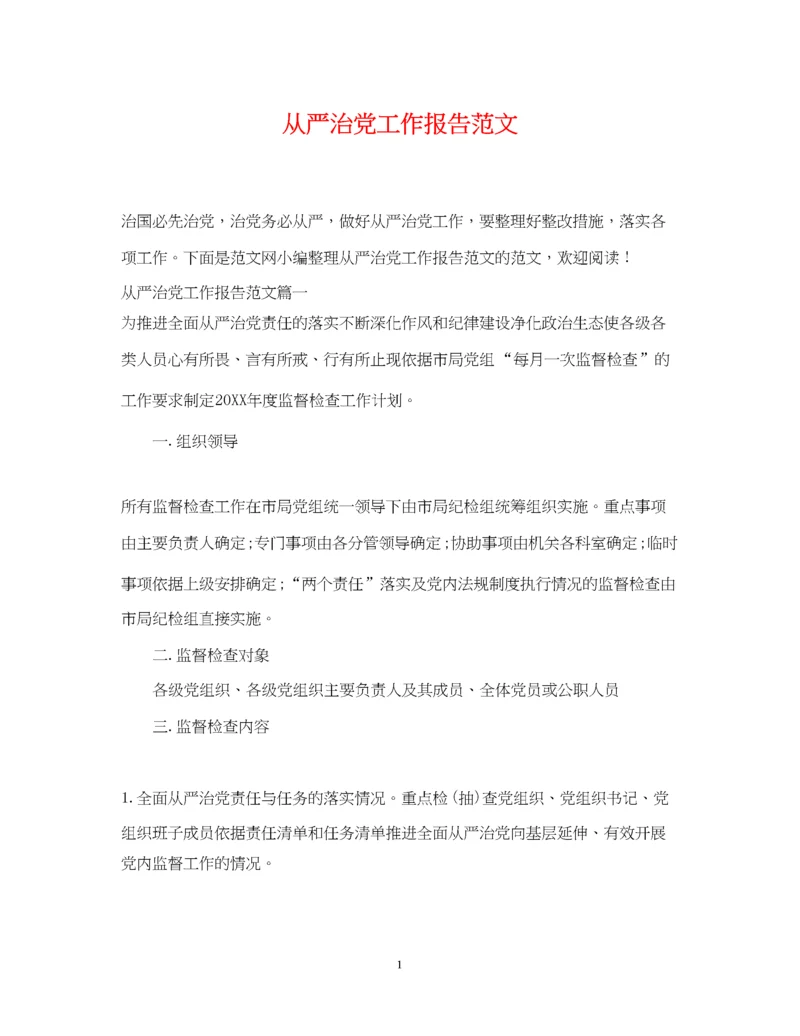 从严治党工作报告范文

治国必先治党，治党务必从严，做好从严治党工作，要整理好整改措施，落实各项工作。下面是范文网小编整理从严治党工作报告范文的范文，欢迎阅读！

从严治党工作报告范文篇一

为推进全面从严治党责任的落实不断深化作风和纪律建设净化政治生态使各级各类人员心有所畏、言有所戒、行有所止现依据市局党组“每月一次监督检查”的工作要求制定20XX年度监督检查工作计划。

一.组织领导

所有监督检查工作在市局党组统一领导下由市局纪检组统筹组织实施。重点事项由主要负责人确定;专门事项由各分管领导确定;协助事项由机关各科室确定;临时事项依据上级安排确定;“两个责任”落实及党内法规制度执行情况的监督检查由市局纪检组直接实施。

二.监督检查对象

各级党组织、各级党组织主要负责人及其成员、全体党员或公职人员

三.监督检查内容

1.全面从严治党责任与任务的落实情况。重点检(抽)查党组织、党组织书记、党组织班子成员依据责任清单和任务清单推进全面从严治党向基层延伸、有效开展党内监督工作的情况。

1